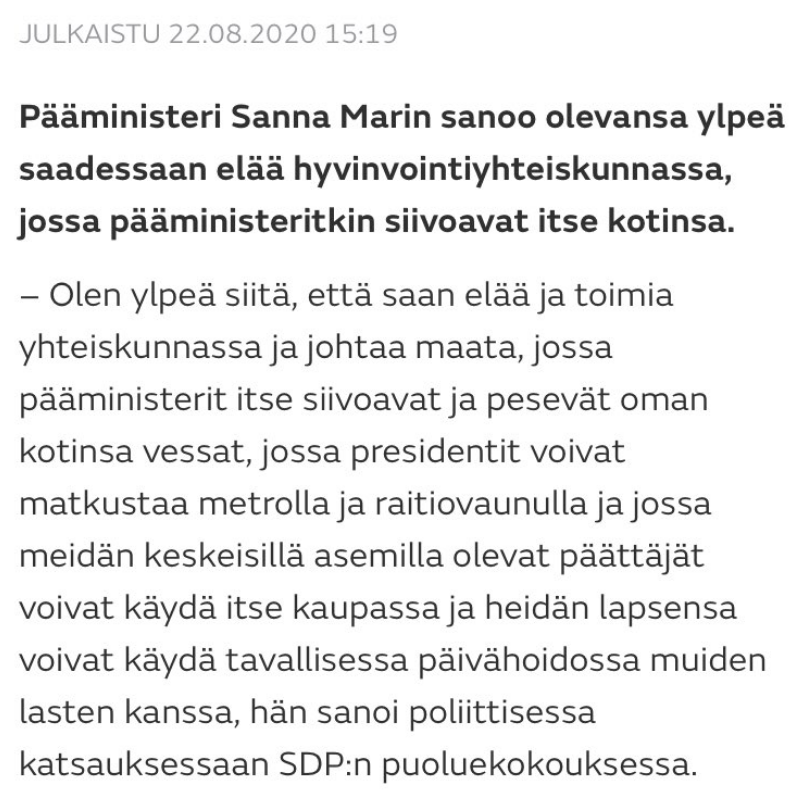 JULKAISTU 22.08.2020 15:19

Pääministeri Sanna Marin sanoo olevansa ylpeä saadessaan elää hyvinvointiyhteiskunnassa, jossa pääministeritkin siivoavat itse kotinsa.

– Olen ylpeä siitä, että saan elää ja toimia yhteiskunnassa ja johtaa maata, jossa pääministerit itse siivoavat ja pesevät oman kotinsa vessat, jossa presidentit voivat matkustaa metrolla ja raitiovaunulla ja jossa meidän keskeisillä asemilla olevat päättäjät voivat käydä itse kaupassa ja heidän lapsensa voivat käydä tavallisessa päivähoidossa muiden lasten kanssa, hän sanoi poliittisessa katsauksessaan SDP:n puoluekokouksessa.